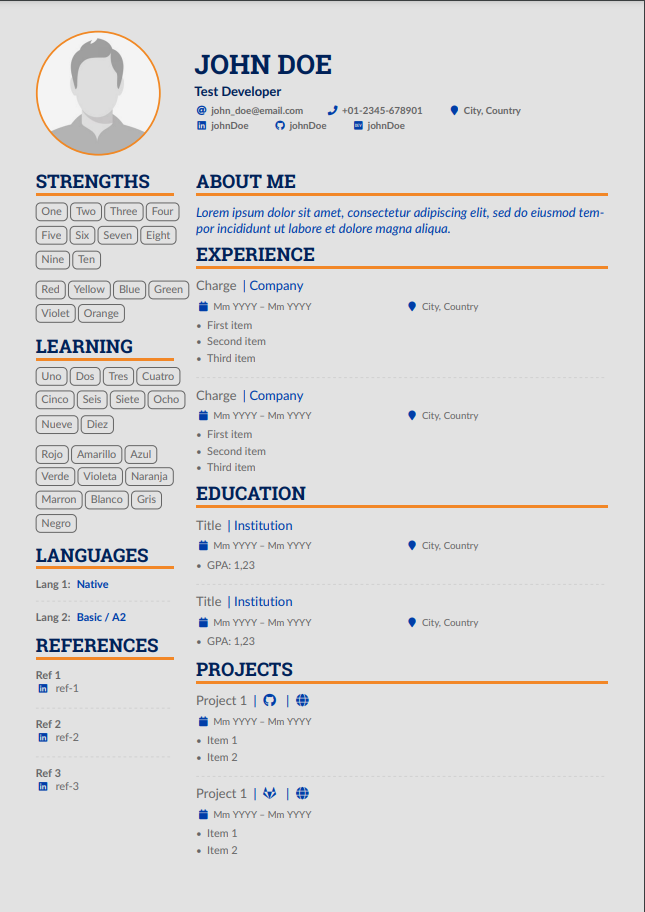 JOHN DOE
Test Developer
john_doe@email.com +01-2345-678901 City, Country
johnDoe johnDoe johnDoe

STRENGTHS
One Two Three Four
Five Six Seven Eight
Nine Ten
Red Yellow Blue Green
Violet Orange

LEARNING
Uno Dos Tres Cuatro
Cinco Seis Siete Ocho
Nueve Diez
Rojo Amarillo Azul
Verde Violeta Naranja
Marron Blanco Gris
Negro

LANGUAGES
Lang 1: Native
Lang 2: Basic / A2

REFERENCES
Ref 1
ref-1
Ref 2
ref-2
Ref 3
ref-3

ABOUT ME
Lorem ipsum dolor sit amet, consectetur adipiscing elit, sed do eiusmod tempor incididunt ut labore et dolore magna aliqua.

EXPERIENCE
Charge | Company
Mm YYYY – Mm YYYY City, Country
• First item
• Second item
• Third item

Charge | Company
Mm YYYY – Mm YYYY City, Country
• First item
• Second item
• Third item

EDUCATION
Title | Institution
Mm YYYY – Mm YYYY City, Country
• GPA: 1,23

Title | Institution
Mm YYYY – Mm YYYY City, Country
• GPA: 1,23

PROJECTS
Project 1 | |
Mm YYYY – Mm YYYY
• Item 1
• Item 2

Project 1 | |
Mm YYYY – Mm YYYY
• Item 1
• Item 2